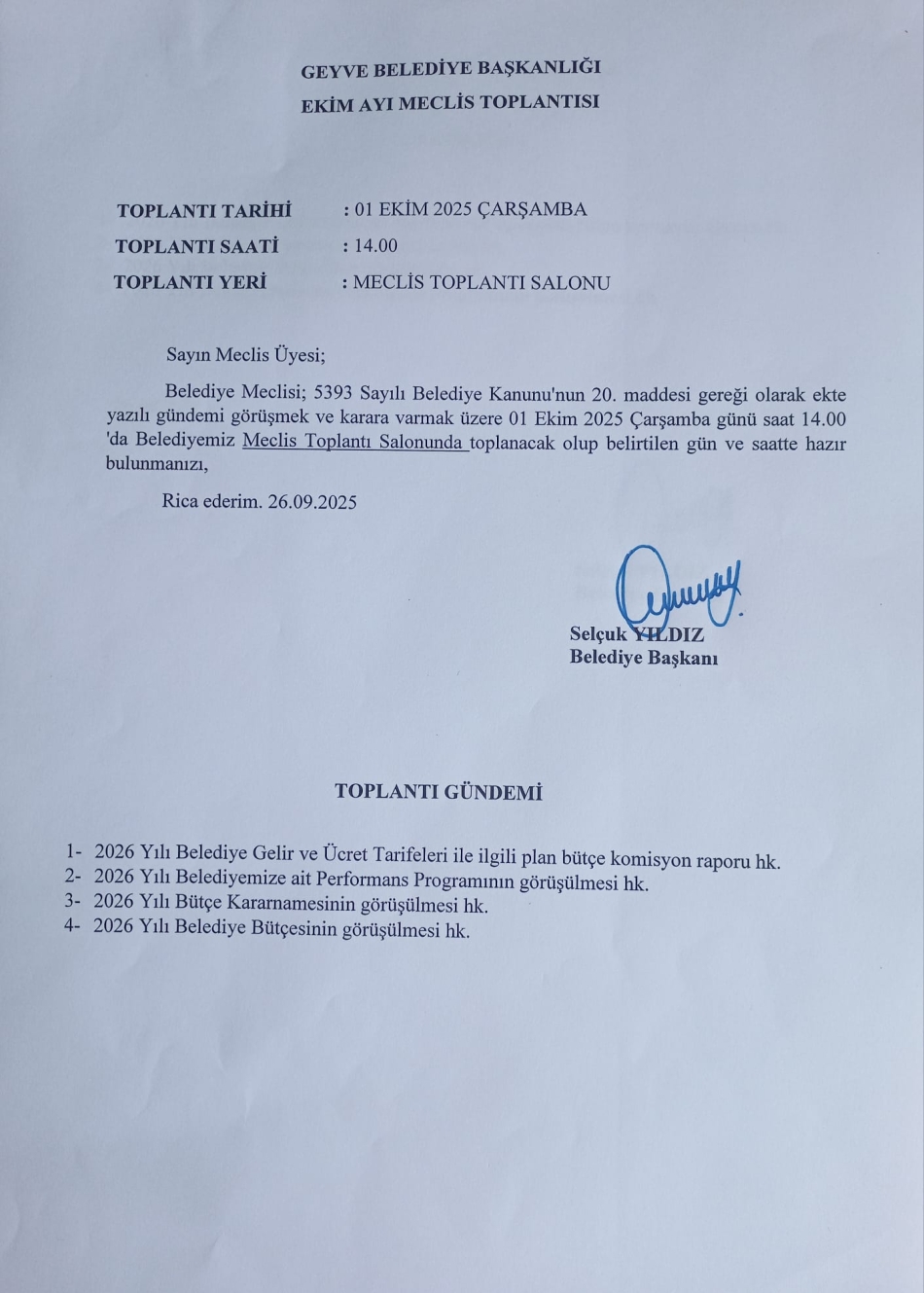 GEYVE BELEDİYE BAŞKANLIĞI
EKİM AYI MECLİS TOPLANTISI

TOPLANTI TARİHİ : 01 EKİM 2025 ÇARŞAMBA
TOPLANTI SAATİ : 14.00
TOPLANTI YERİ : MECLİS TOPLANTI SALONU

Sayın Meclis Üyesi;

Belediye Meclisi; 5393 Sayılı Belediye Kanunu'nun 20. maddesi gereği olarak ekte yazılı gündemi görüşmek ve karara varmak üzere 01 Ekim 2025 Çarşamba günü saat 14.00 'da Belediyemiz Meclis Toplantı Salonunda toplanacak olup belirtilen gün ve saatte hazır bulunmanızı,

Rica ederim. 26.09.2025

Selçuk YILDIZ
Belediye Başkanı

TOPLANTI GÜNDEMİ

1- 2026 Yılı Belediye Gelir ve Ücret Tarifeleri ile ilgili plan bütçe komisyon raporu hk.
2- 2026 Yılı Belediyemize ait Performans Programının görüşülmesi hk.
3- 2026 Yılı Bütçe Kararnamesinin görüşülmesi hk.
4- 2026 Yılı Belediye Bütçesinin görüşülmesi hk.